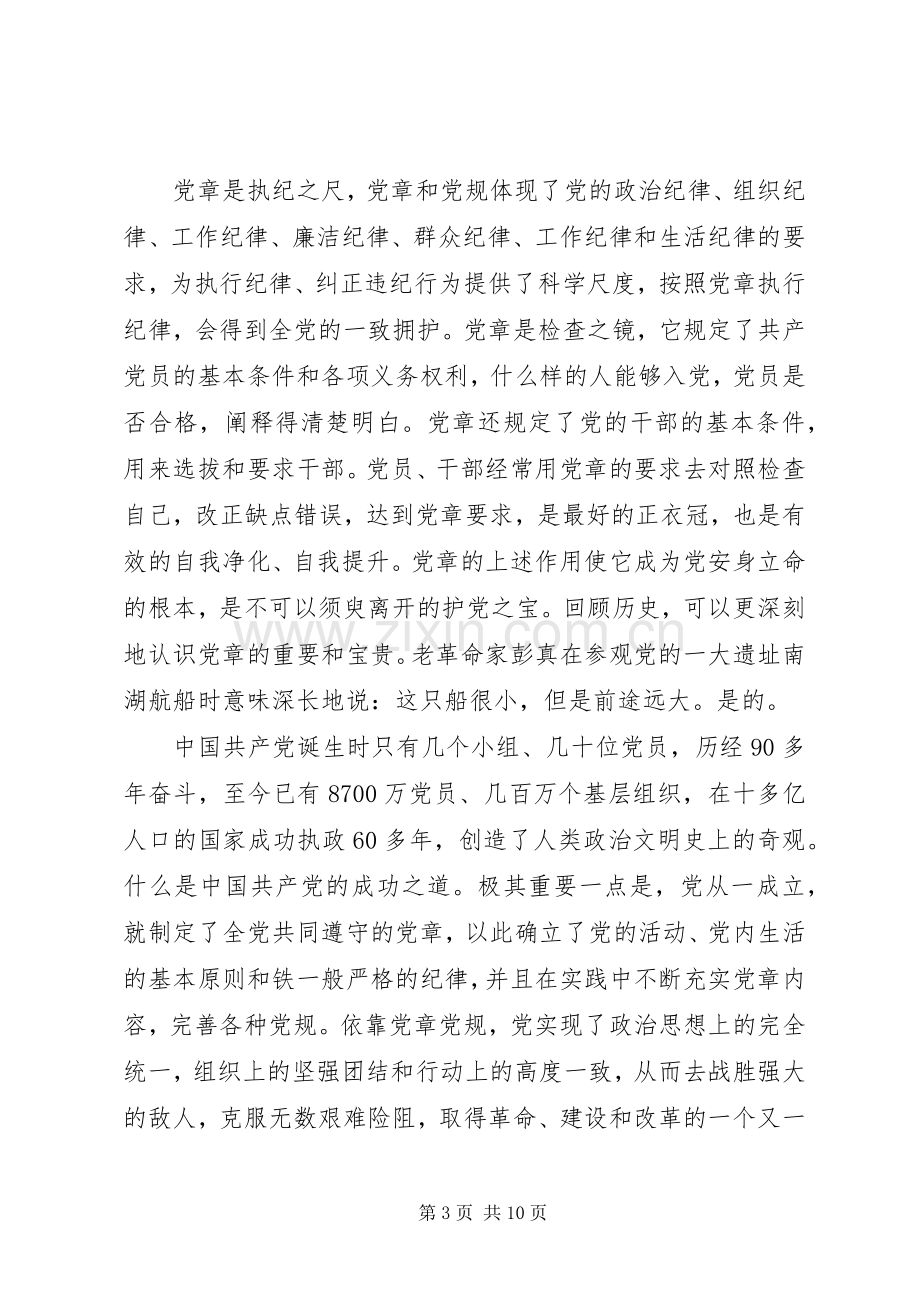 党章是执纪之尺，党章和党规体现了党的政治纪律、组织纪律、工作纪律、廉洁纪律、群众纪律、工作纪律和生活纪律的要求，为执行纪律、纠正违纪行为提供了科学尺度，按照党章执行纪律，会得到全党的一致拥护。党章是检查之镜，它规定了共产党员的基本条件和各项义务权利，什么样的人能够入党，党员是否合格，阐释得清楚明白。党章还规定了党的干部的基本条件，用来选拔和要求干部。党员、干部经常用党章的要求去对照检查自己，改正缺点错误，达到党章要求，是最好的正衣冠，也是有效的自我净化、自我提升。党章的上述作用使它成为党安身立命的根本，是不可以须臾离开的护党之宝。回顾历史，可以更深刻地认识党章的重要和宝贵。老革命家彭真在参观党的一大遗址南湖航船时意味深长地说：这只船很小，但是前途远大。是的。

中国共产党诞生时只有几个小组、几十位党员，历经90多年奋斗，至今已有8700万党员、几百万个基层组织，在十多亿人口的国家成功执政60多年，创造了人类政治文明史上的奇观。什么是中国共产党的成功之道。极其重要一点是，党从一成立，就制定了全党共同遵守的党章，以此确立了党的活动、党内生活的基本原则和铁一般严格的纪律，并且在实践中不断充实党章内容，完善各种党规。依靠党章党规，党实现了政治思想上的完全统一，组织上的坚强团结和行动上的高度一致，从而去战胜强大的敌人，克服无数艰难险阻，取得革命、建设和改革的一个又一

第3页 共10页

www.zixin.com.cn